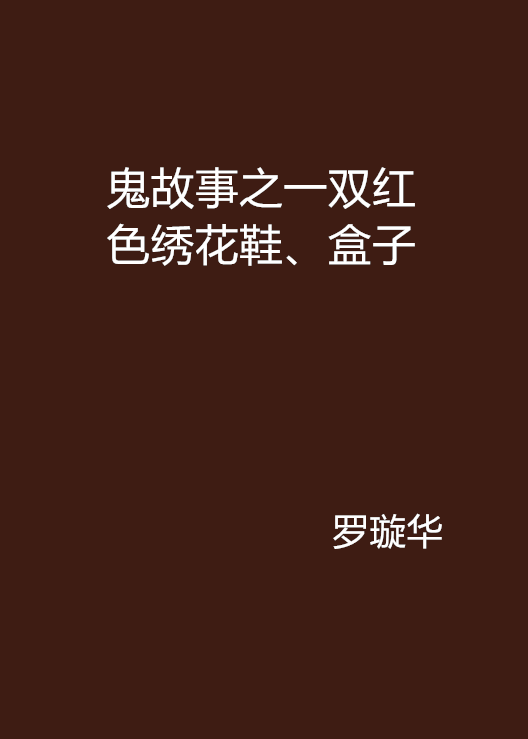 鬼故事之一双红色绣花鞋、盒子

罗璇华